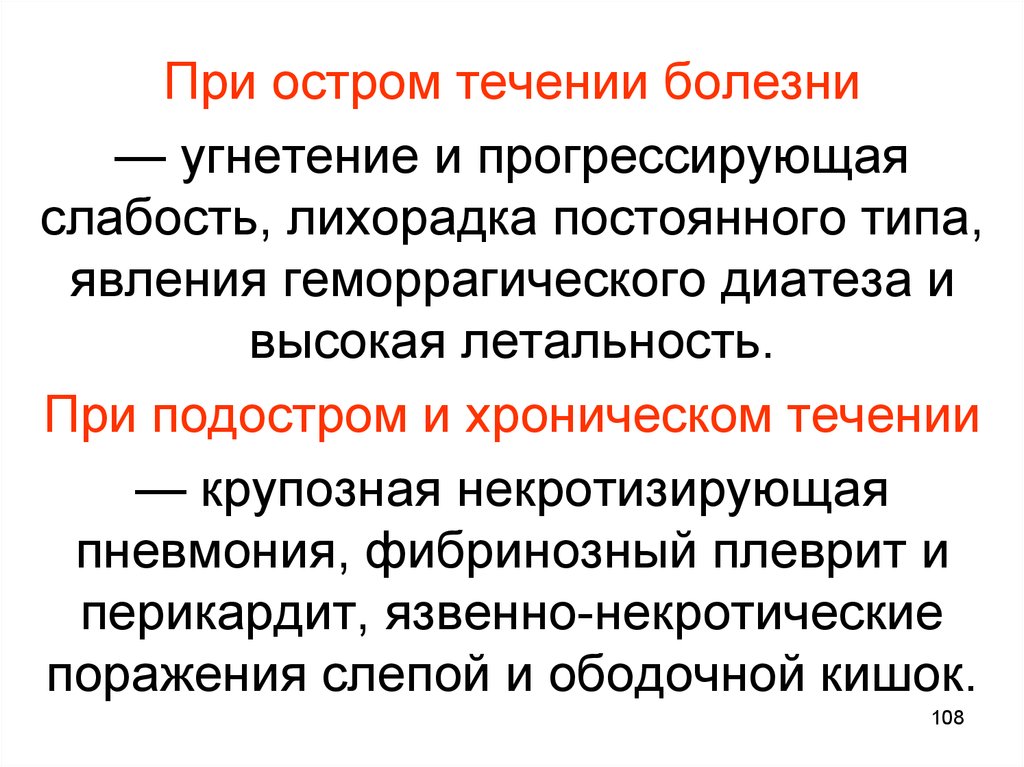 При остром течении болезни

— угнетение и прогрессирующая слабость, лихорадка постоянного типа, явления геморрагического диатеза и высокая летальность.

При подостром и хроническом течении

— крупозная некротизирующая пневмония, фибринозный плеврит и перикардит, язвенно-некротические поражения слепой и ободочной кишок.

108